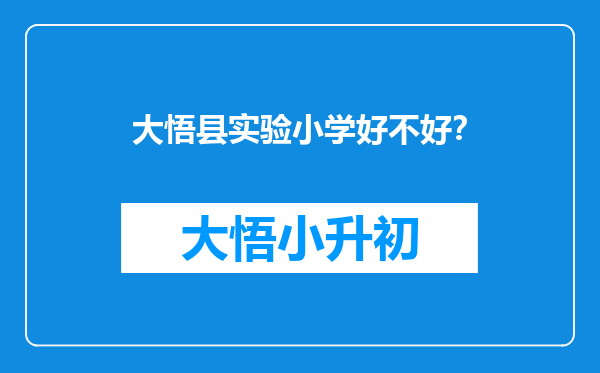 大悟县实验小学好不好?

大悟小升初